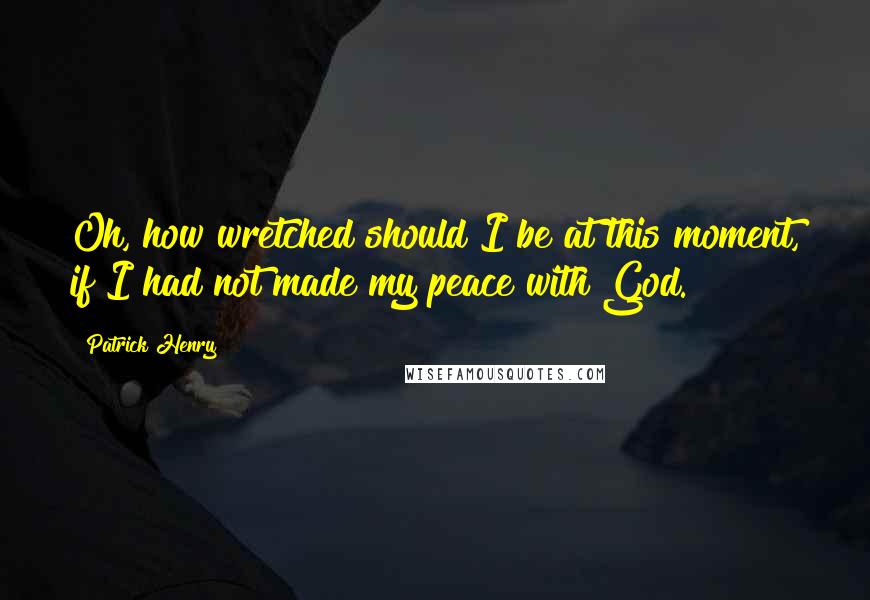 Oh, how wretched should I be at this moment, if I had not made my peace with God.

Patrick Henry

WISEFAMOUSQUOTES.COM